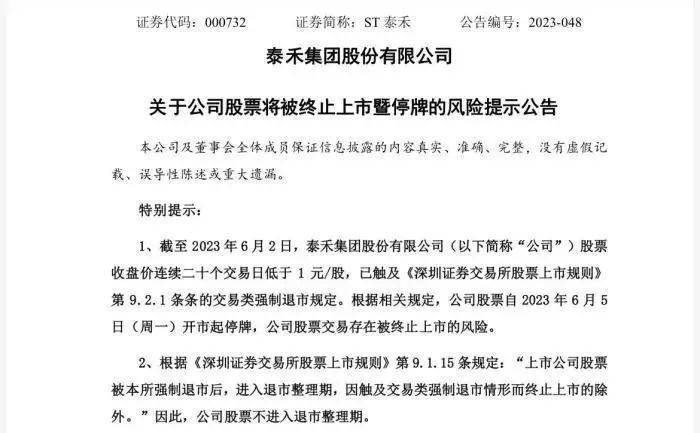 证券代码：000732 证券简称：ST泰禾 公告编号：2023-048

泰禾集团股份有限公司

关于公司股票将被终止上市暨停牌的风险提示公告

本公司及董事会全体成员保证信息披露的内容真实、准确、完整，没有虚假记载、误导性陈述或重大遗漏。

特别提示：

1、截至2023年6月2日，泰禾集团股份有限公司（以下简称“公司”）股票收盘价连续二十个交易日低于1元/股，已触及《深圳证券交易所股票上市规则》第9.2.1条条的交易类强制退市规定。根据相关规定，公司股票自2023年6月5日（周一）开市起停牌，公司股票交易存在被终止上市的风险。

2、根据《深圳证券交易所股票上市规则》第9.1.15条规定：“上市公司股票被本所强制退市后，进入退市整理期，因触及交易类强制退市情形而终止上市的除外。”因此，公司股票不进入退市整理期。